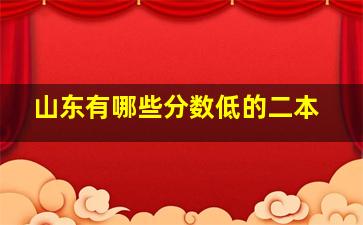 山东有哪些分数低的二本